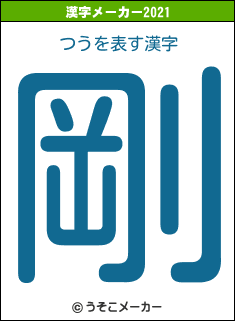 漢字メーカー2021

つうを表す漢字

剛

© うそこメーカー